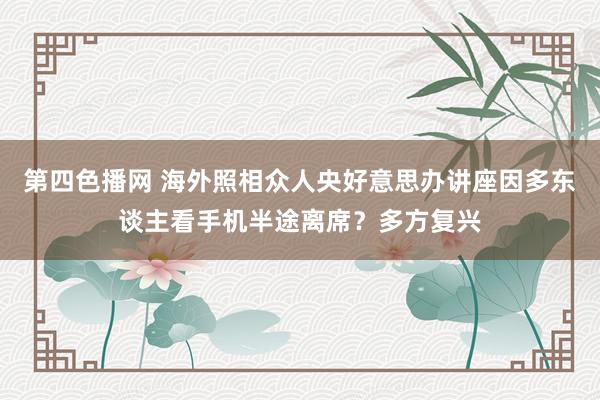 第四色播网 海外照相众人央好意思办讲座因多东谈主看手机半途离席？多方复兴